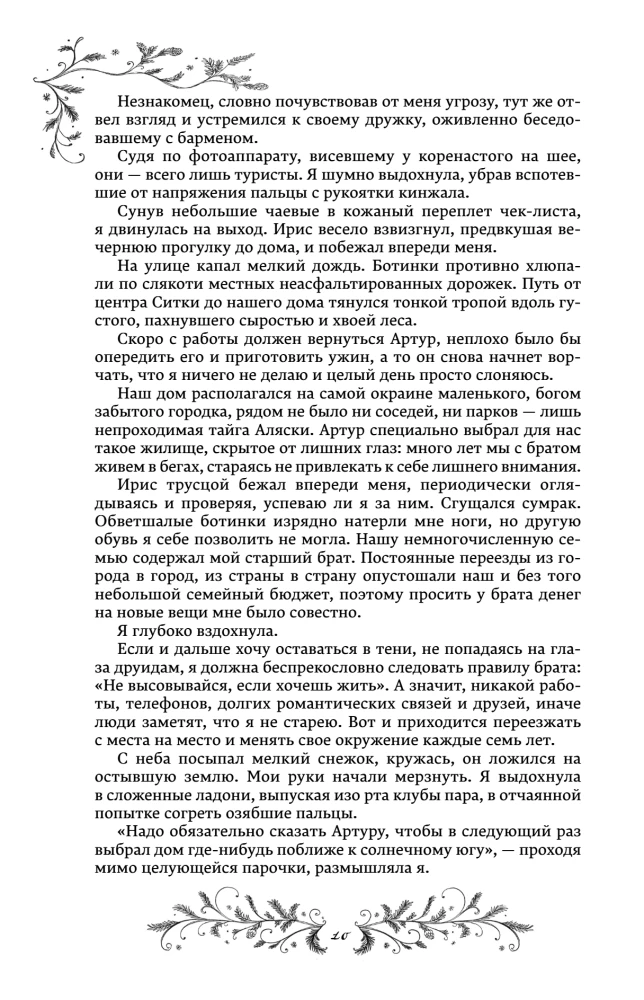 Незнакомец, словно почувствовав от меня угрозу, тут же отвел взгляд и устремился к своему дружку, оживленно беседовавшему с барменом.

Судя по фотоаппарату, висевшему у коренастого на шее, они — всего лишь туристы. Я шумно выдохнула, убрав вспотевшие от напряжения пальцы с рукоятки кинжала.

Сунув небольшие чаевые в кожаный переплет чек-листа, я двинулась на выход. Ирис весело взвизгнул, предвкушая вечернюю прогулку до дома, и побежал впереди меня.

На улице капал мелкий дождь. Ботинки противно хлюпали по слякоти местных неасфальтированных дорожек. Путь от центра Ситки до нашего дома тянулся тонкой тропой вдоль густого, пахнувшего сыростью и хвоей леса.

Скоро с работы должен вернуться Артур, неплохо было бы опередить его и приготовить ужин, а то он снова начнет ворчать, что я ничего не делаю и целый день просто слоняюсь.

Наш дом располагался на самой окраине маленького, богом забытого городка, рядом не было ни соседей, ни парков — лишь непроходимая тайга Аляски. Артур специально выбрал для нас такое жилище, скрытое от лишних глаз: много лет мы с братом живем в бегах, стараясь не привлекать к себе лишнего внимания.

Ирис трусцой бежал впереди меня, периодически оглядываясь и проверяя, успеваю ли я за ним. Сгущался сумрак. Обветшалые ботинки изрядно натерли мне ноги, но другую обувь я себе позволить не могла. Нашу немногочисленную семью содержал мой старший брат. Постоянные переезды из города в город, из страны в страну опустошали наш и без того небольшой семейный бюджет, поэтому просить у брата денег на новые вещи мне было совестно.

Я глубоко вздохнула.

Если и дальше хочу оставаться в тени, не попадаясь на глаза друидам, я должна беспрекословно следовать правилу брата: «Не высовывайся, если хочешь жить». А значит, никакой работы, телефонов, долгих романтических связей и друзей, иначе люди заметят, что я не старею. Вот и приходится переезжать с места на место и менять свое окружение каждые семь лет.

С неба посыпал мелкий снежок, кружась, он ложился на остывшую землю. Мои руки начали мерзнуть. Я выдохнула в сложенные ладони, выпуская изо рта клубы пара, в отчаянной попытке согреть озябшие пальцы.

«Надо обязательно сказать Артуру, чтобы в следующий раз выбрал дом где-нибудь поближе к солнечному югу», — проходя мимо целующейся парочки, размышляла я.

10